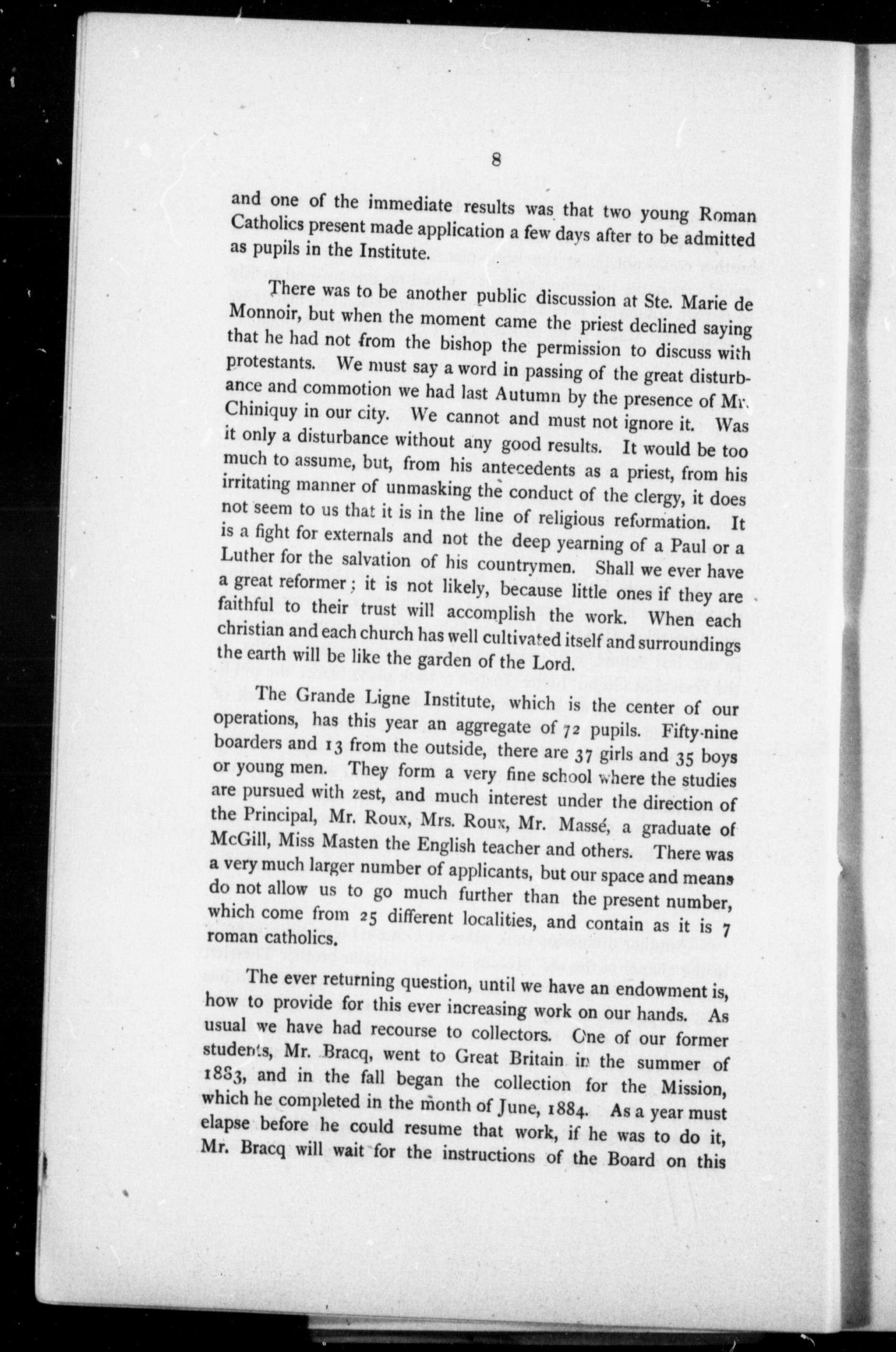 8

and one of the immediate results was that two young Roman Catholics present made application a few days after to be admitted as pupils in the Institute.

There was to be another public discussion at Ste. Marie de Monnoir, but when the moment came the priest declined saying that he had not from the bishop the permission to discuss with protestants. We must say a word in passing of the great disturbance and commotion we had last Autumn by the presence of Mr. Chiniquy in our city. We cannot and must not ignore it. Was it only a disturbance without any good results. It would be too much to assume, but, from his antecedents as a priest, from his irritating manner of unmasking the conduct of the clergy, it does not seem to us that it is in the line of religious reformation. It is a fight for externals and not the deep yearning of a Paul or a Luther for the salvation of his countrymen. Shall we ever have a great reformer; it is not likely, because little ones if they are faithful to their trust will accomplish the work. When each christian and each church has well cultivated itself and surroundings the earth will be like the garden of the Lord.

The Grande Ligne Institute, which is the center of our operations, has this year an aggregate of 72 pupils. Fifty-nine boarders and 13 from the outside, there are 37 girls and 35 boys or young men. They form a very fine school where the studies are pursued with zest, and much interest under the direction of the Principal, Mr. Roux, Mrs. Roux, Mr. Massé, a graduate of McGill, Miss Masten the English teacher and others. There was a very much larger number of applicants, but our space and means do not allow us to go much further than the present number, which come from 25 different localities, and contain as it is 7 roman catholics.

The ever returning question, until we have an endowment is, how to provide for this ever increasing work on our hands. As usual we have had recourse to collectors. One of our former students, Mr. Bracq, went to Great Britain in the summer of 1883, and in the fall began the collection for the Mission, which he completed in the month of June, 1884. As a year must elapse before he could resume that work, if he was to do it, Mr. Bracq will wait for the instructions of the Board on this